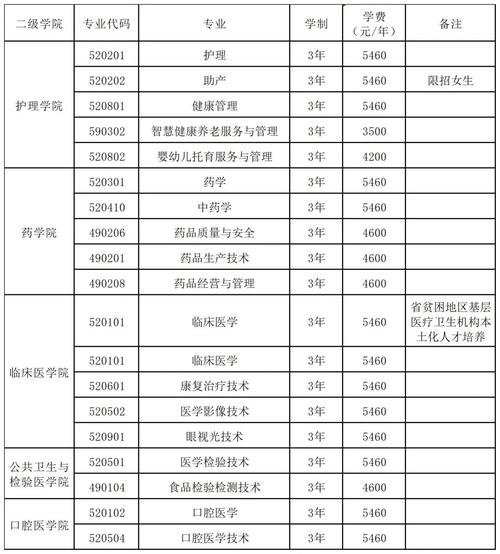 | 二级学院 | 专业代码 | 专业 | 学制 | 学费（元/年） | 备注 |
|---|---|---|---|---|---|
| 护理学院 | 520201 | 护理 | 3年 | 5460 | |
| | 520202 | 助产 | 3年 | 5460 | 限招女生 |
| | 520801 | 健康管理 | 3年 | 5460 | |
| | 590302 | 智慧健康养老服务与管理 | 3年 | 3500 | |
| | 520802 | 婴幼儿托育服务与管理 | 3年 | 4200 | |
| 药学院 | 520301 | 药学 | 3年 | 5460 | |
| | 520410 | 中药学 | 3年 | 5460 | |
| | 490206 | 药品质量与安全 | 3年 | 4600 | |
| | 490201 | 药品生产技术 | 3年 | 4600 | |
| | 490208 | 药品经营与管理 | 3年 | 4600 | |
| 临床医学院 | 520101 | 临床医学 | 3年 | 5460 | 省贫困地区基层医疗卫生机构本土化人才培养 |
| | 520101 | 临床医学 | 3年 | 5460 | |
| | 520601 | 康复治疗技术 | 3年 | 5460 | |
| | 520502 | 医学影像技术 | 3年 | 5460 | |
| | 520901 | 眼视光技术 | 3年 | 5460 | |
| 公共卫生与检验医学院 | 520501 | 医学检验技术 | 3年 | 5460 | |
| | 490104 | 食品检验检测技术 | 3年 | 4600 | |
| 口腔医学院 | 520102 | 口腔医学 | 3年 | 5460 | |
| | 520504 | 口腔医学技术 | 3年 | 5460 | |